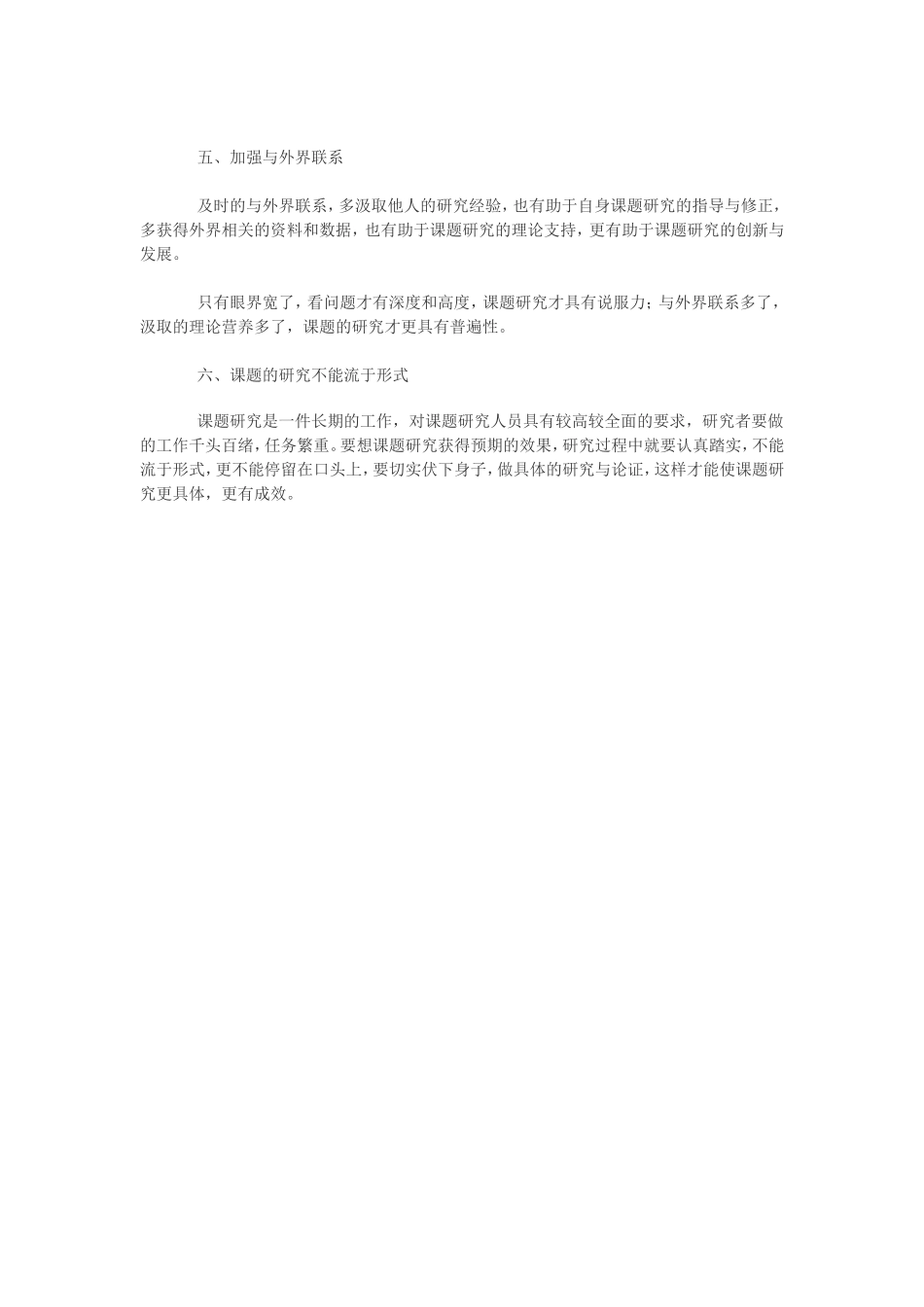 五、加强与外界联系

及时的与外界联系，多汲取他人的研究经验，也有助于自身课题研究的指导与修正，多获得外界相关的资料和数据，也有助于课题研究的理论支持，更有助于课题研究的创新与发展。

只有眼界宽了，看问题才有深度和高度，课题研究才具有说服力；与外界联系多了，汲取的理论营养多了，课题的研究才更具有普遍性。

六、课题的研究不能流于形式

课题研究是一件长期的工作，对课题研究人员具有较高较全面的要求，研究者要做的工作千头百绪，任务繁重。要想课题研究获得预期的效果，研究过程中就要认真踏实，不能流于形式，更不能停留在口头上，要切实伏下身子，做具体的研究与论证，这样才能使课题研究更具体，更有成效。